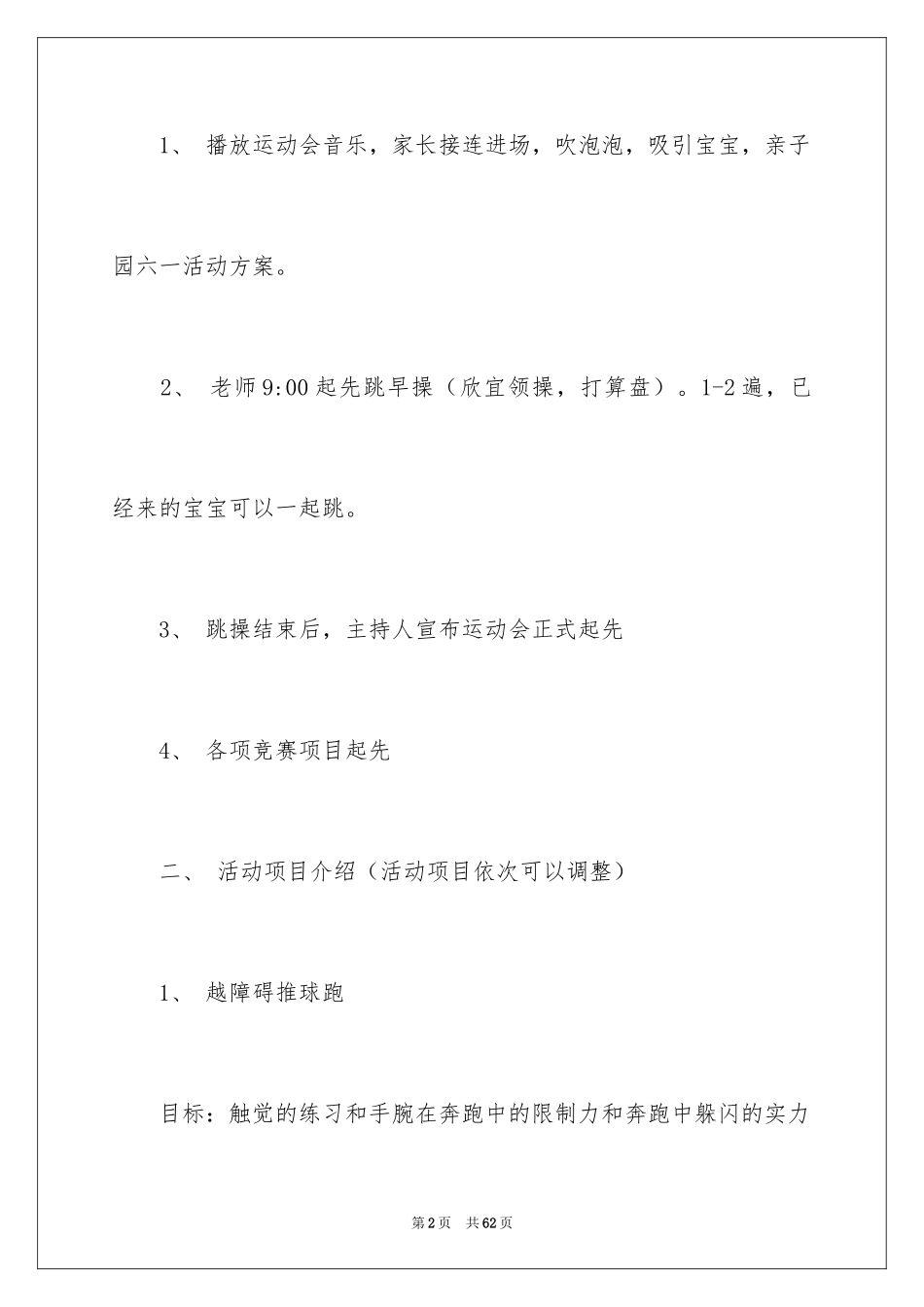 1、 播放运动会音乐，家长接连进场，吹泡泡，吸引宝宝，亲子园六一活动方案。

2、 老师9:00起先跳早操（欣宜领操，打算盘）。1-2遍，已经来的宝宝可以一起跳。

3、 跳操结束后，主持人宣布运动会正式起先

4、 各项竞赛项目起先

二、 活动项目介绍（活动项目依次可以调整）

1、 越障碍推球跑

目标：触觉的练习和手腕在奔跑中的限制力和奔跑中躲闪的实力

第2页 共62页